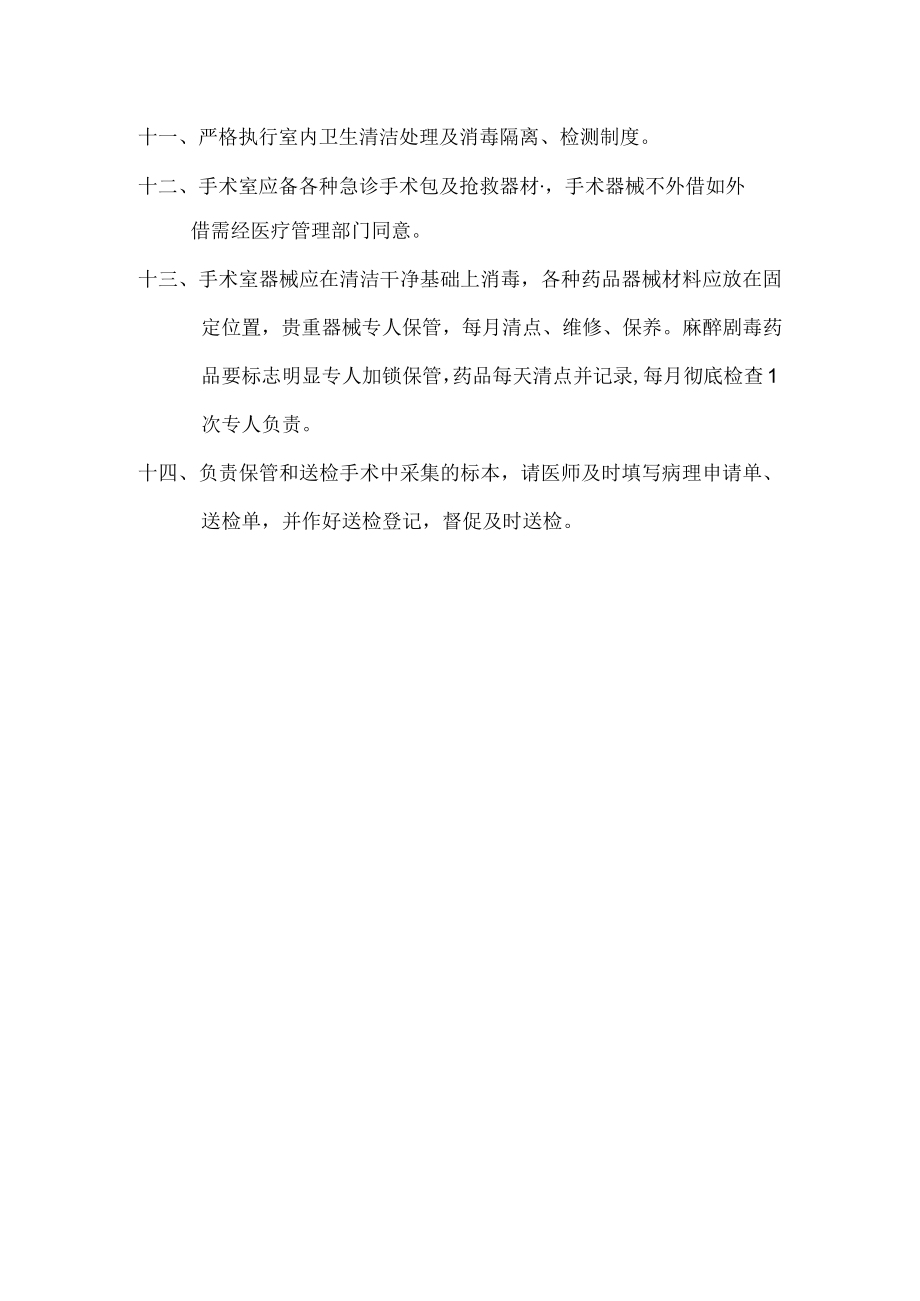 十一、严格执行室内卫生清洁处理及消毒隔离、检测制度。

十二、手术室应备各种急诊手术包及抢救器材·，手术器械不外借如外借需经医疗管理部门同意。

十三、手术室器械应在清洁干净基础上消毒，各种药品器械材料应放在固定位置，贵重器械专人保管，每月清点、维修、保养。麻醉剧毒药品要标志明显专人加锁保管，药品每天清点并记录，每月彻底检查1次专人负责。

十四、负责保管和送检手术中采集的标本，请医师及时填写病理申请单、送检单，并作好送检登记，督促及时送检。